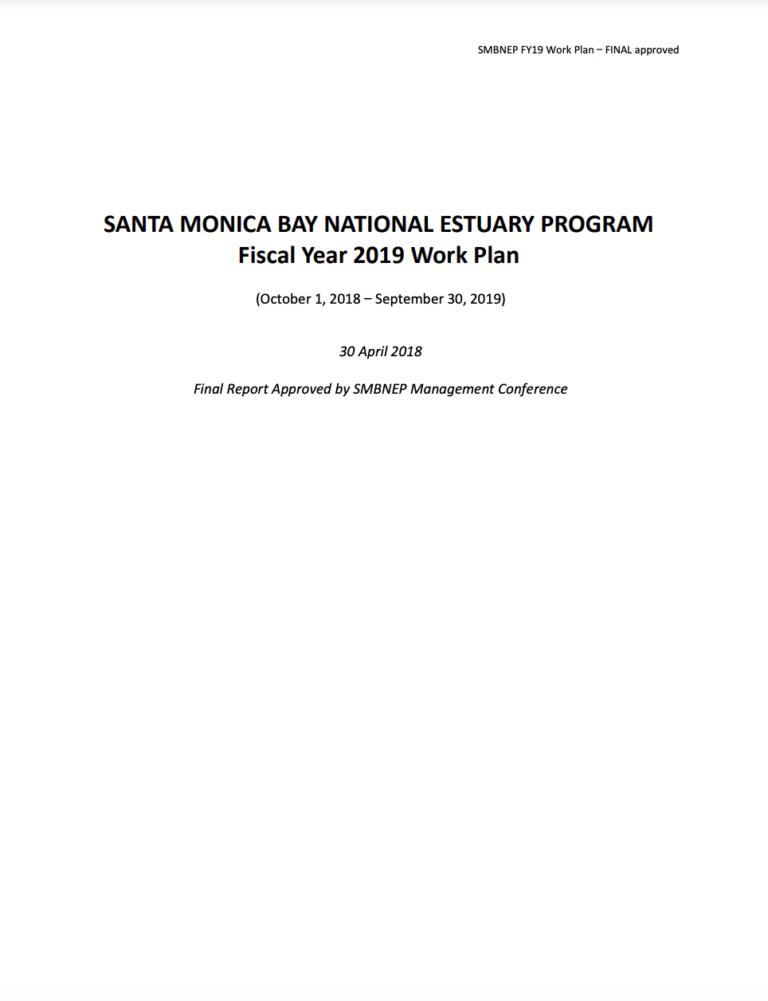 SMBNEP FY19 Work Plan – FINAL approved

SANTA MONICA BAY NATIONAL ESTUARY PROGRAM
Fiscal Year 2019 Work Plan

(October 1, 2018 – September 30, 2019)

30 April 2018

Final Report Approved by SMBNEP Management Conference